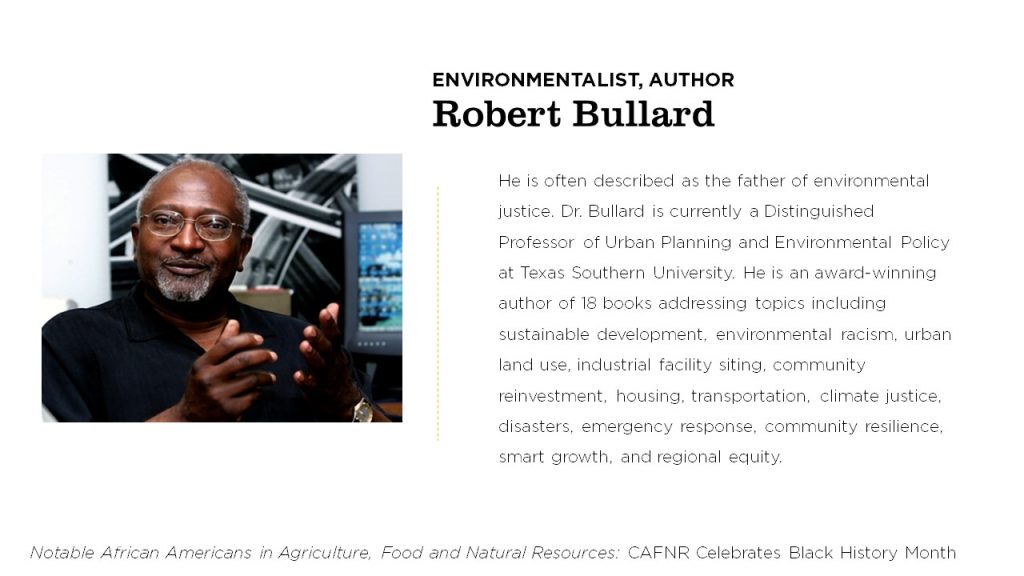 ENVIRONMENTALIST, AUTHOR
Robert Bullard

He is often described as the father of environmental justice. Dr. Bullard is currently a Distinguished Professor of Urban Planning and Environmental Policy at Texas Southern University. He is an award-winning author of 18 books addressing topics including sustainable development, environmental racism, urban land use, industrial facility siting, community reinvestment, housing, transportation, climate justice, disasters, emergency response, community resilience, smart growth, and regional equity.

Notable African Americans in Agriculture, Food and Natural Resources: CAFNR Celebrates Black History Month